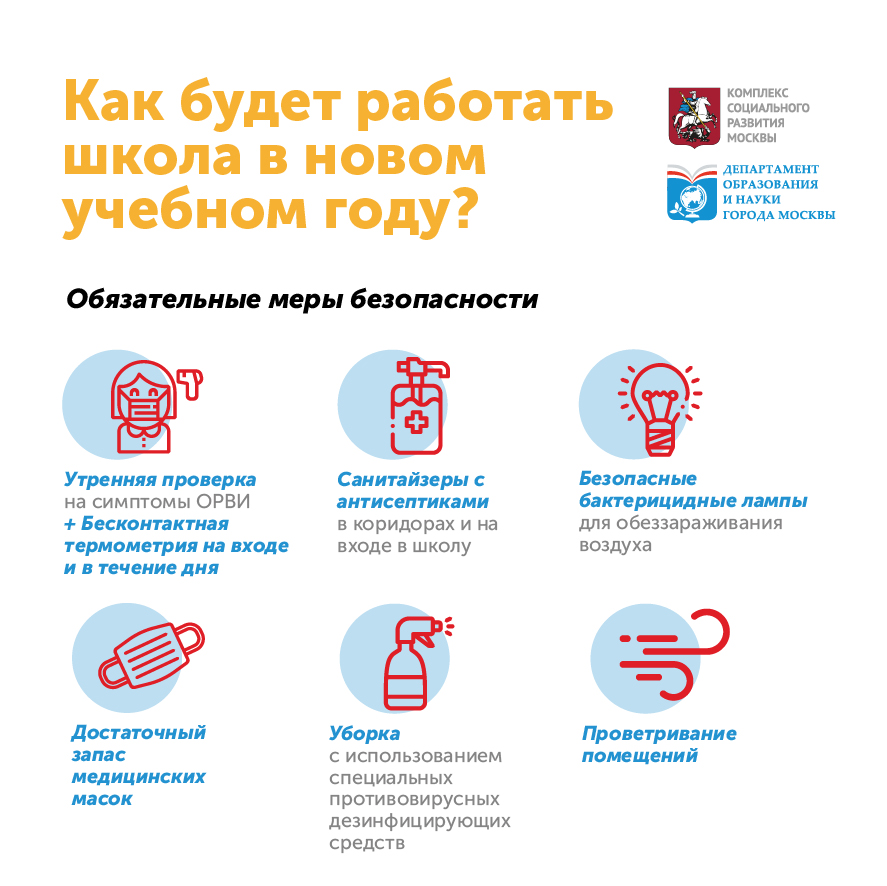 Как будет работать школа в новом учебном году?

КОМПЛЕКС СОЦИАЛЬНОГО РАЗВИТИЯ МОСКВЫ

ДЕПАРТАМЕНТ ОБРАЗОВАНИЯ И НАУКИ ГОРОДА МОСКВЫ

Обязательные меры безопасности

Утренняя проверка на симптомы ОРВИ + Бесконтактная термометрия на входе и в течение дня

Санитайзеры с антисептиками в коридорах и на входе в школу

Безопасные бактерицидные лампы для обеззараживания воздуха

Достаточный запас медицинских масок

Уборка с использованием специальных противовирусных дезинфицирующих средств

Проветривание помещений